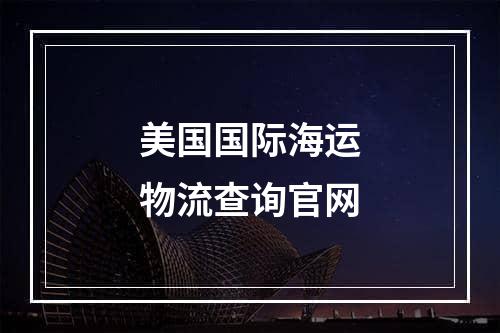 美国国际海运
物流查询官网